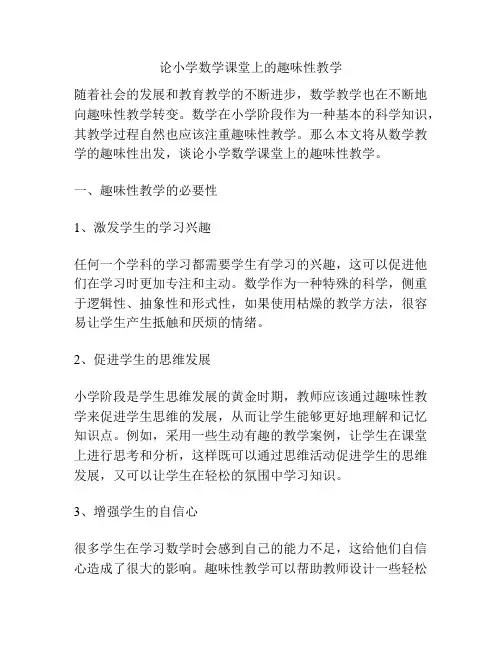 论小学数学课堂上的趣味性教学

随着社会的发展和教育教学的不断进步，数学教学也在不断地向趣味性教学转变。数学在小学阶段作为一种基本的科学知识，其教学过程自然也应该注重趣味性教学。那么本文将从数学教学的趣味性出发，谈论小学数学课堂上的趣味性教学。

一、趣味性教学的必要性

1、激发学生的学习兴趣

任何一个学科的学习都需要学生有学习的兴趣，这可以促进他们在学习时更加专注和主动。数学作为一种特殊的科学，侧重于逻辑性、抽象性和形式性，如果使用枯燥的教学方法，很容易让学生产生抵触和厌烦的情绪。

2、促进学生的思维发展

小学阶段是学生思维发展的黄金时期，教师应该通过趣味性教学来促进学生思维的发展，从而让学生能够更好地理解和记忆知识点。例如，采用一些生动有趣的教学案例，让学生在课堂上进行思考和分析，这样既可以通过思维活动促进学生的思维发展，又可以让学生在轻松的氛围中学习知识。

3、增强学生的自信心

很多学生在学习数学时会感到自己的能力不足，这给他们自信心造成了很大的影响。趣味性教学可以帮助教师设计一些轻松